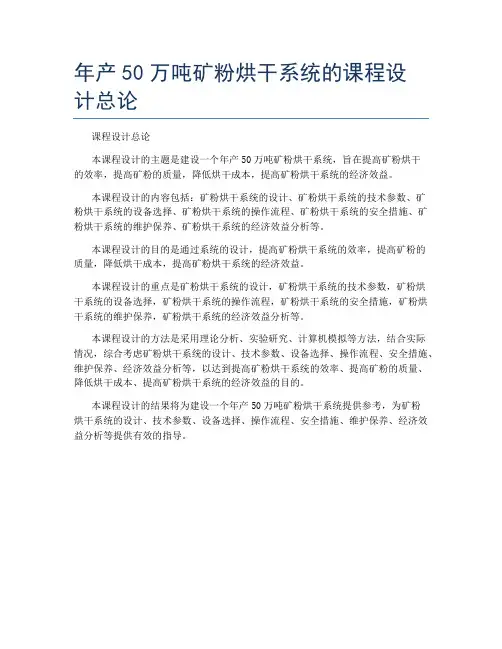 年产 50 万吨矿粉烘干系统的课程设计总论

课程设计总论

本课程设计的主题是建设一个年产 50 万吨矿粉烘干系统，旨在提高矿粉烘干的效率，提高矿粉的质量，降低烘干成本，提高矿粉烘干系统的经济效益。

本课程设计的内容包括：矿粉烘干系统的设计、矿粉烘干系统的技术参数、矿粉烘干系统的设备选择、矿粉烘干系统的操作流程、矿粉烘干系统的安全措施、矿粉烘干系统的维护保养、矿粉烘干系统的经济效益分析等。

本课程设计的目的是通过系统的设计，提高矿粉烘干系统的效率，提高矿粉的质量，降低烘干成本，提高矿粉烘干系统的经济效益。

本课程设计的重点是矿粉烘干系统的设计，矿粉烘干系统的技术参数，矿粉烘干系统的设备选择，矿粉烘干系统的操作流程，矿粉烘干系统的安全措施，矿粉烘干系统的维护保养，矿粉烘干系统的经济效益分析等。

本课程设计的方法是采用理论分析、实验研究、计算机模拟等方法，结合实际情况，综合考虑矿粉烘干系统的设计、技术参数、设备选择、操作流程、安全措施、维护保养、经济效益分析等，以达到提高矿粉烘干系统的效率、提高矿粉的质量、降低烘干成本、提高矿粉烘干系统的经济效益的目的。

本课程设计的结果将为建设一个年产 50 万吨矿粉烘干系统提供参考，为矿粉烘干系统的设计、技术参数、设备选择、操作流程、安全措施、维护保养、经济效益分析等提供有效的指导。